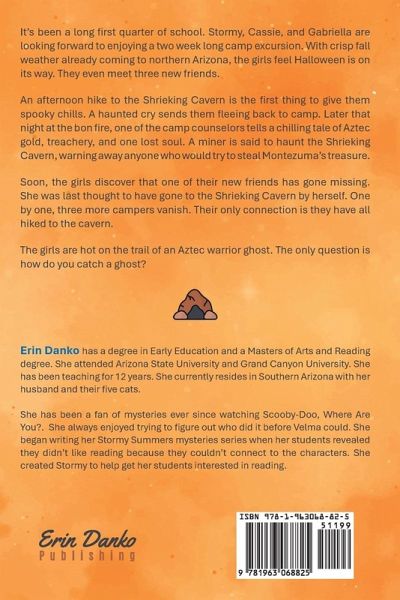 It's been a long first quarter of school. Stormy, Cassie, and Gabriella are looking forward to enjoying a two week long camp excursion. With crisp fall weather already coming to northern Arizona, the girls feel Halloween is on its way. They even meet three new friends.

An afternoon hike to the Shrieking Cavern is the first thing to give them spooky chills. A haunted cry sends them fleeing back to camp. Later that night at the bon fire, one of the camp counselors tells a chilling tale of Aztec gold, treachery, and one lost soul. A miner is said to haunt the Shrieking Cavern, warning away anyone who would try to steal Montezuma's treasure.

Soon, the girls discover that one of their new friends has gone missing. She was last thought to have gone to the Shrieking Cavern by herself. One by one, three more campers vanish. Their only connection is they have all hiked to the cavern.

The girls are hot on the trail of an Aztec warrior ghost. The only question is how do you catch a ghost?

Erin Danko has a degree in Early Education and a Masters of Arts and Reading degree. She attended Arizona State University and Grand Canyon University. She has been teaching for 12 years. She currently resides in Southern Arizona with her husband and their five cats.

She has been a fan of mysteries ever since watching Scooby-Doo, Where Are You?. She always enjoyed trying to figure out who did it before Velma could. She began writing her Stormy Summers mysteries series when her students revealed they didn't like reading because they couldn't connect to the characters. She created Stormy to help get her students interested in reading.

Erin Danko
Publishing

ISBN 978-1-963068-82-5
51199
9 781963 068825